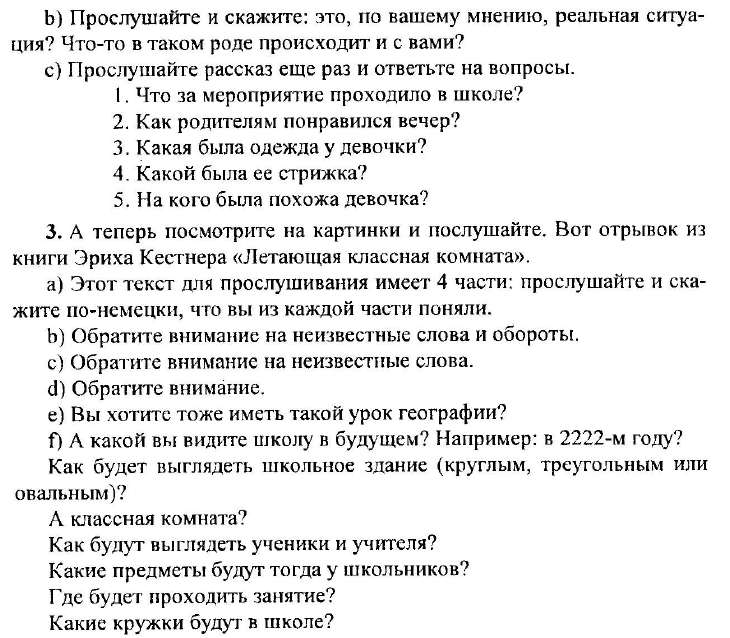 b) Прослушайте и скажите: это, по вашему мнению, реальная ситуация? Что-то в таком роде происходит и с вами?

c) Прослушайте рассказ еще раз и ответьте на вопросы.

1. Что за мероприятие проходило в школе?
2. Как родителям понравился вечер?
3. Какая была одежда у девочки?
4. Какой была ее стрижка?
5. На кого была похожа девочка?

3. А теперь посмотрите на картинки и послушайте. Вот отрывок из книги Эриха Кестнера «Летающая классная комната».

a) Этот текст для прослушивания имеет 4 части: прослушайте и скажите по-немецки, что вы из каждой части поняли.

b) Обратите внимание на неизвестные слова и обороты.

c) Обратите внимание на неизвестные слова.

d) Обратите внимание.

e) Вы хотите тоже иметь такой урок географии?

f) А какой вы видите школу в будущем? Например: в 2222-м году?

Как будет выглядеть школьное здание (круглым, треугольным или овальным)?

А классная комната?

Как будут выглядеть ученики и учителя?

Какие предметы будут тогда у школьников?

Где будет проходить занятие?

Какие кружки будут в школе?